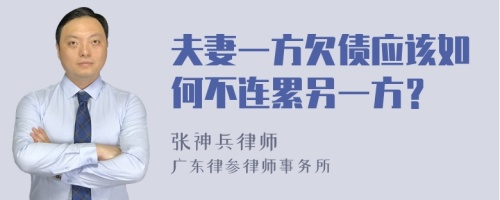 夫妻一方欠债应该如何不连累另一方？

张神兵律师
广东律参律师事务所